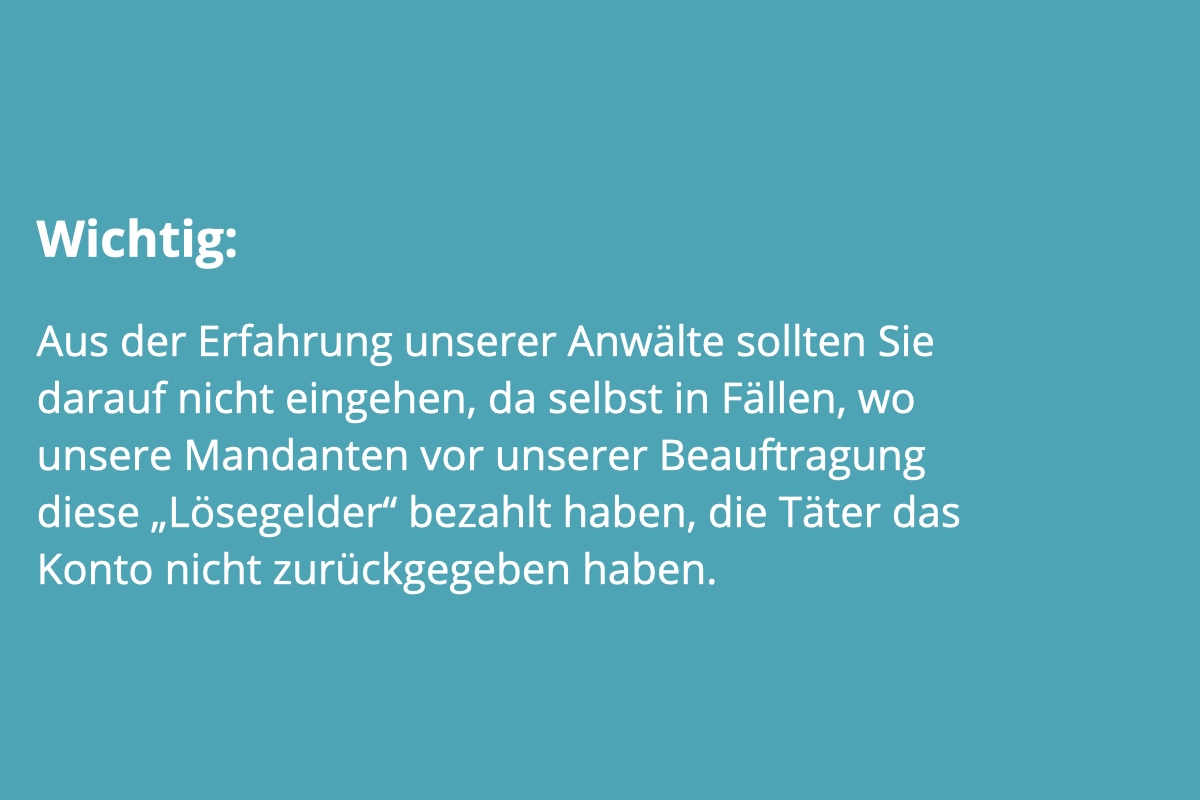 Wichtig:

Aus der Erfahrung unserer Anwälte sollten Sie darauf nicht eingehen, da selbst in Fällen, wo unsere Mandanten vor unserer Beauftragung diese „Lösegelder“ bezahlt haben, die Täter das Konto nicht zurückgegeben haben.